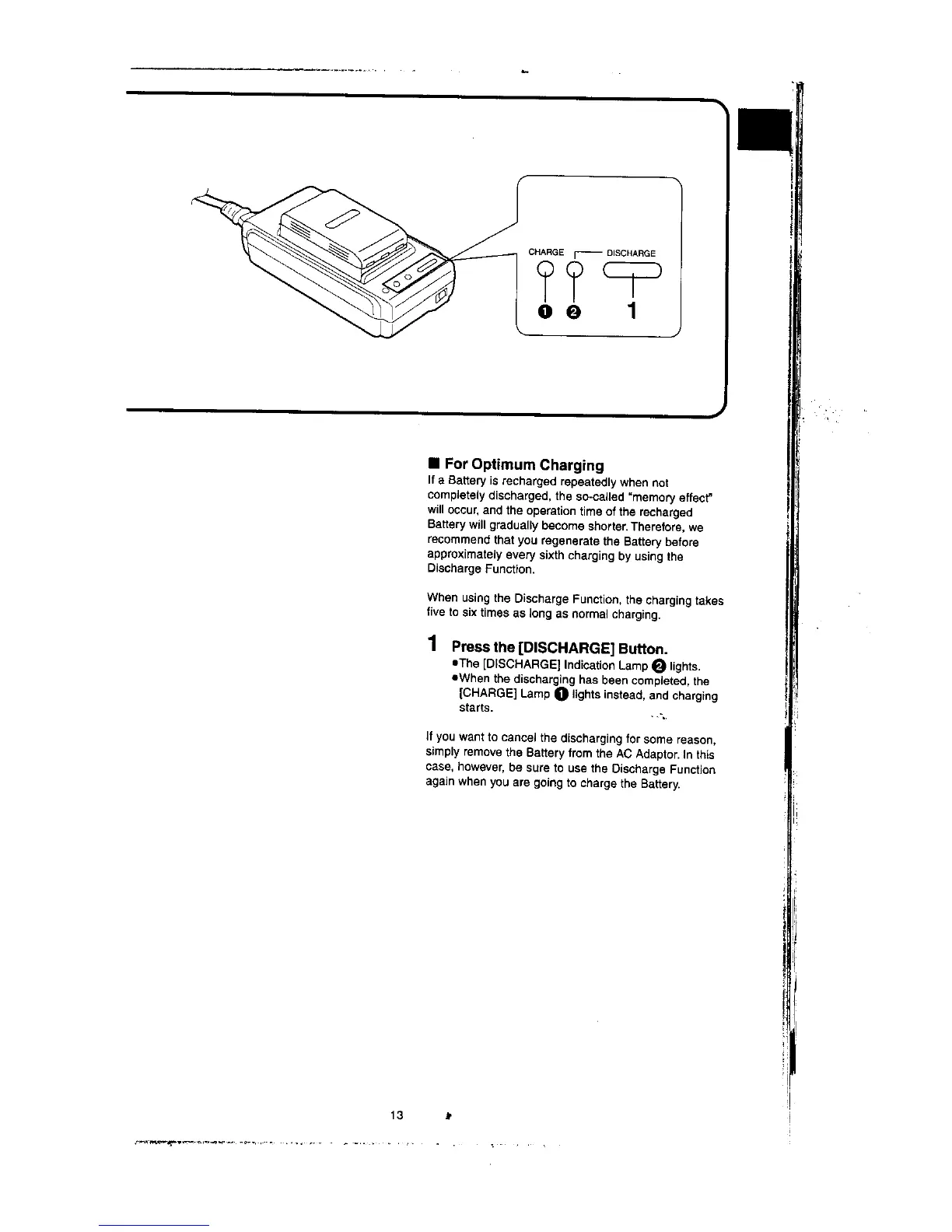 CHARGE DISCHARGE

❶ ❷ 1

■ For Optimum Charging
If a Battery is recharged repeatedly when not completely discharged, the so-called "memory effect" will occur, and the operation time of the recharged Battery will gradually become shorter. Therefore, we recommend that you regenerate the Battery before approximately every sixth charging by using the Discharge Function.

When using the Discharge Function, the charging takes five to six times as long as normal charging.

1 Press the [DISCHARGE] Button.
●The [DISCHARGE] Indication Lamp ❷ lights.
●When the discharging has been completed, the [CHARGE] Lamp ❶ lights instead, and charging starts.

If you want to cancel the discharging for some reason, simply remove the Battery from the AC Adaptor. In this case, however, be sure to use the Discharge Function again when you are going to charge the Battery.

13